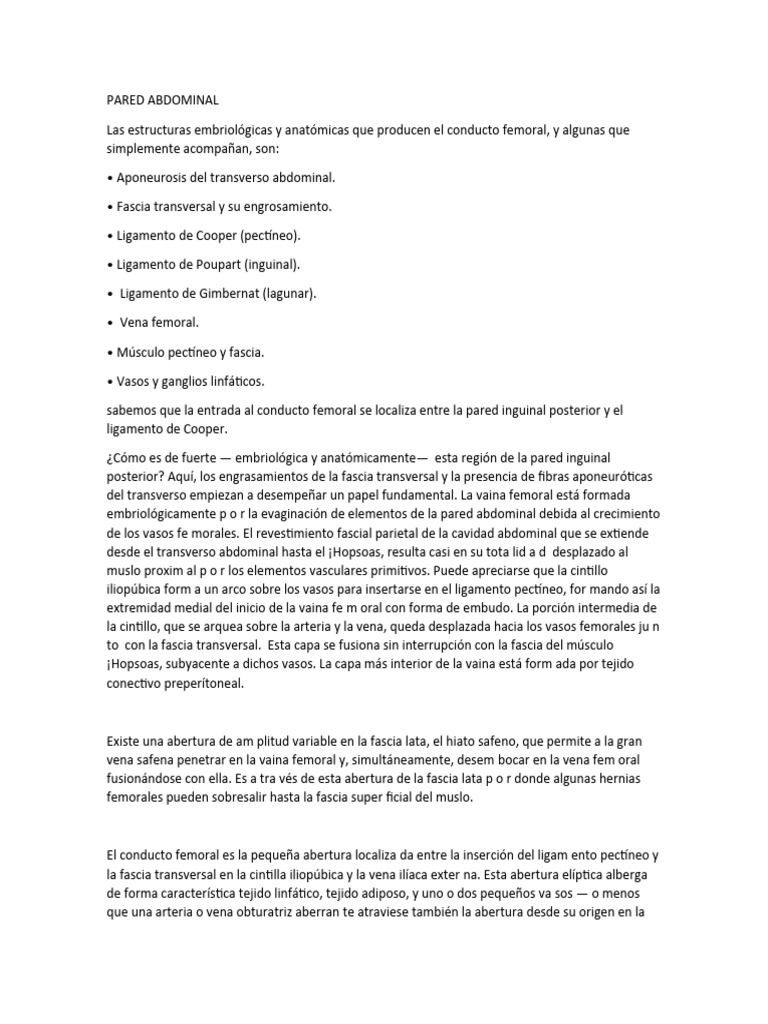 PARED ABDOMINAL

Las estructuras embriológicas y anatómicas que producen el conducto femoral, y algunas que simplemente acompañan, son:

• Aponeurosis del transverso abdominal.

• Fascia transversal y su engrosamiento.

• Ligamento de Cooper (pectíneo).

• Ligamento de Poupart (inguinal).

• Ligamento de Gimbernat (lagunar).

• Vena femoral.

• Músculo pectíneo y fascia.

• Vasos y ganglios linfáticos.

sabemos que la entrada al conducto femoral se localiza entre la pared inguinal posterior y el ligamento de Cooper.

¿Cómo es de fuerte — embriológica y anatómicamente— esta región de la pared inguinal posterior? Aquí, los engrasamientos de la fascia transversal y la presencia de fibras aponeuróticas del transverso empiezan a desempeñar un papel fundamental. La vaina femoral está formada embriológicamente p o r la evaginación de elementos de la pared abdominal debida al crecimiento de los vasos fe morales. El revestimiento fascial parietal de la cavidad abdominal que se extiende desde el transverso abdominal hasta el ¡Hopsoas, resulta casi en su tota lid a d desplazado al muslo proxim al p o r los elementos vasculares primitivos. Puede apreciarse que la cintillo iliopúbica form a un arco sobre los vasos para insertarse en el ligamento pectíneo, for mando así la extremidad medial del inicio de la vaina fe m oral con forma de embudo. La porción intermedia de la cintillo, que se arquea sobre la arteria y la vena, queda desplazada hacia los vasos femorales ju n to con la fascia transversal. Esta capa se fusiona sin interrupción con la fascia del músculo ¡Hopsoas, subyacente a dichos vasos. La capa más interior de la vaina está form ada por tejido conectivo preperítoneal.

Existe una abertura de am plitud variable en la fascia lata, el hiato safeno, que permite a la gran vena safena penetrar en la vaina femoral y, simultáneamente, desem bocar en la vena fem oral fusionándose con ella. Es a tra vés de esta abertura de la fascia lata p o r donde algunas hernias femorales pueden sobresalir hasta la fascia super ficial del muslo.

El conducto femoral es la pequeña abertura localiza da entre la inserción del ligam ento pectíneo y la fascia transversal en la cintilla iliopúbica y la vena ilíaca exter na. Esta abertura elíptica alberga de forma característica tejido linfático, tejido adiposo, y uno o dos pequeños va sos — o menos que una arteria o vena obturatriz aberran te atraviese también la abertura desde su origen en la